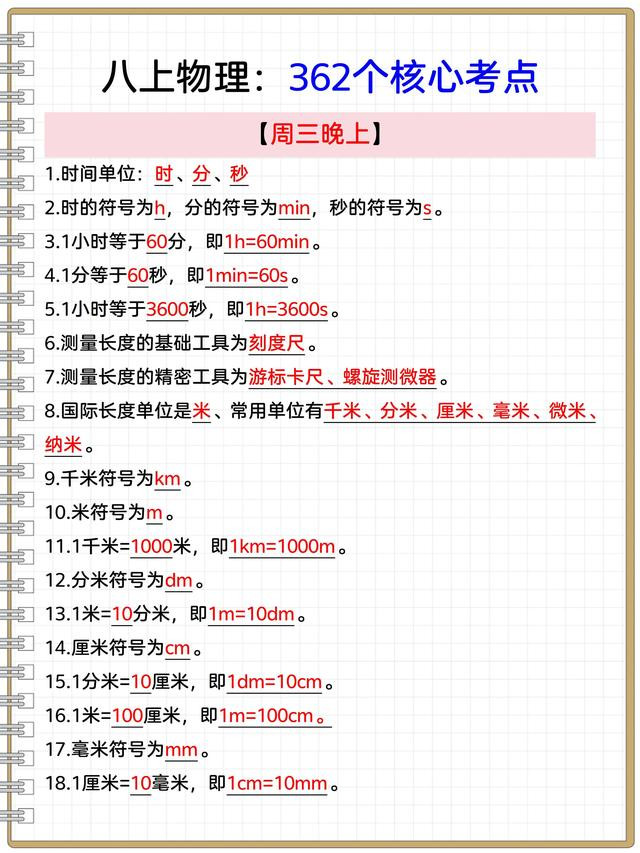 八上物理：362个核心考点

【周三晚上】

1.时间单位：时、分、秒

2.时的符号为h，分的符号为min，秒的符号为s。

3.1小时等于60分，即1h=60min。

4.1分等于60秒，即1min=60s。

5.1小时等于3600秒，即1h=3600s。

6.测量长度的基础工具为刻度尺。

7.测量长度的精密工具为游标卡尺、螺旋测微器。

8.国际长度单位是米、常用单位有千米、分米、厘米、毫米、微米、纳米。

9.千米符号为km。

10.米符号为m。

11.1千米=1000米，即1km=1000m。

12.分米符号为dm。

13.1米=10分米，即1m=10dm。

14.厘米符号为cm。

15.1分米=10厘米，即1dm=10cm。

16.1米=100厘米，即1m=100cm。

17.毫米符号为mm。

18.1厘米=10毫米，即1cm=10mm。